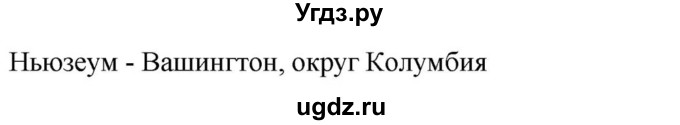 Угдз.ру

Ньюзеум - Вашингтон, округ Колумбия

ugdz.ru